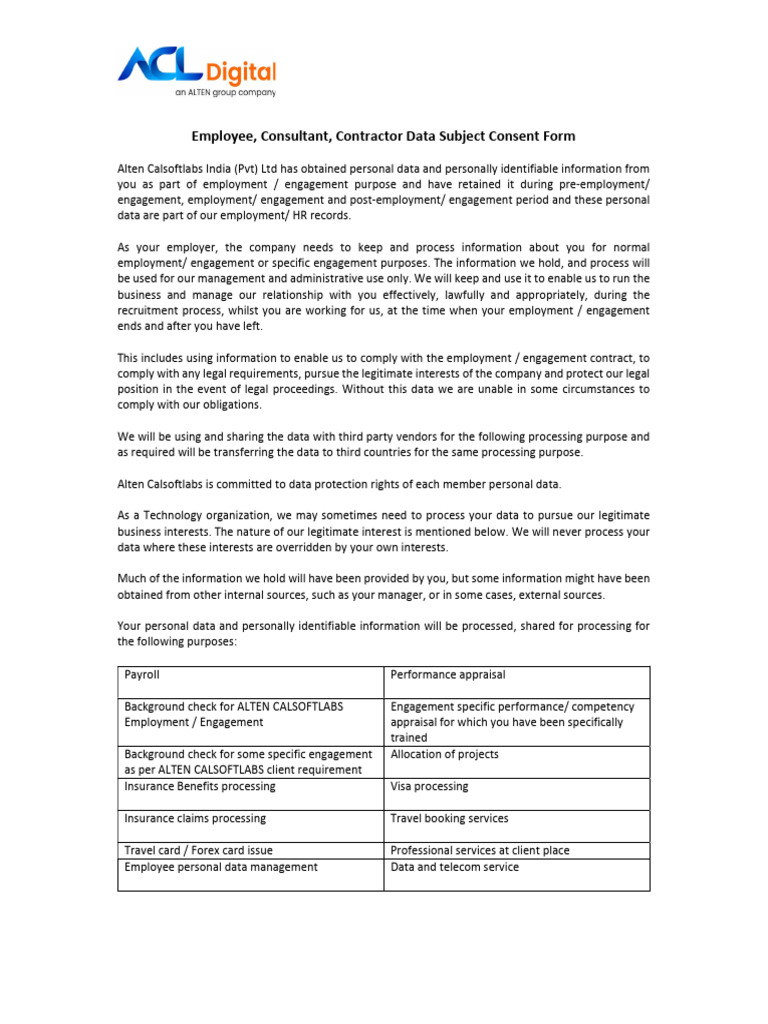 ACL Digital
an ALTEN group company

Employee, Consultant, Contractor Data Subject Consent Form

Alten Calsoftlabs India (Pvt) Ltd has obtained personal data and personally identifiable information from you as part of employment / engagement purpose and have retained it during pre-employment/ engagement, employment/ engagement and post-employment/ engagement period and these personal data are part of our employment/ HR records.

As your employer, the company needs to keep and process information about you for normal employment/ engagement or specific engagement purposes. The information we hold, and process will be used for our management and administrative use only. We will keep and use it to enable us to run the business and manage our relationship with you effectively, lawfully and appropriately, during the recruitment process, whilst you are working for us, at the time when your employment / engagement ends and after you have left.

This includes using information to enable us to comply with the employment / engagement contract, to comply with any legal requirements, pursue the legitimate interests of the company and protect our legal position in the event of legal proceedings. Without this data we are unable in some circumstances to comply with our obligations.

We will be using and sharing the data with third party vendors for the following processing purpose and as required will be transferring the data to third countries for the same processing purpose.

Alten Calsoftlabs is committed to data protection rights of each member personal data.

As a Technology organization, we may sometimes need to process your data to pursue our legitimate business interests. The nature of our legitimate interest is mentioned below. We will never process your data where these interests are overridden by your own interests.

Much of the information we hold will have been provided by you, but some information might have been obtained from other internal sources, such as your manager, or in some cases, external sources.

Your personal data and personally identifiable information will be processed, shared for processing for the following purposes:

| Payroll | Performance appraisal |
|---|---|
| Background check for ALTEN CALSOFTLABS Employment / Engagement | Engagement specific performance/ competency appraisal for which you have been specifically trained |
| Background check for some specific engagement as per ALTEN CALSOFTLABS client requirement | Allocation of projects |
| Insurance Benefits processing | Visa processing |
| Insurance claims processing | Travel booking services |
| Travel card / Forex card issue | Professional services at client place |
| Employee personal data management | Data and telecom service |